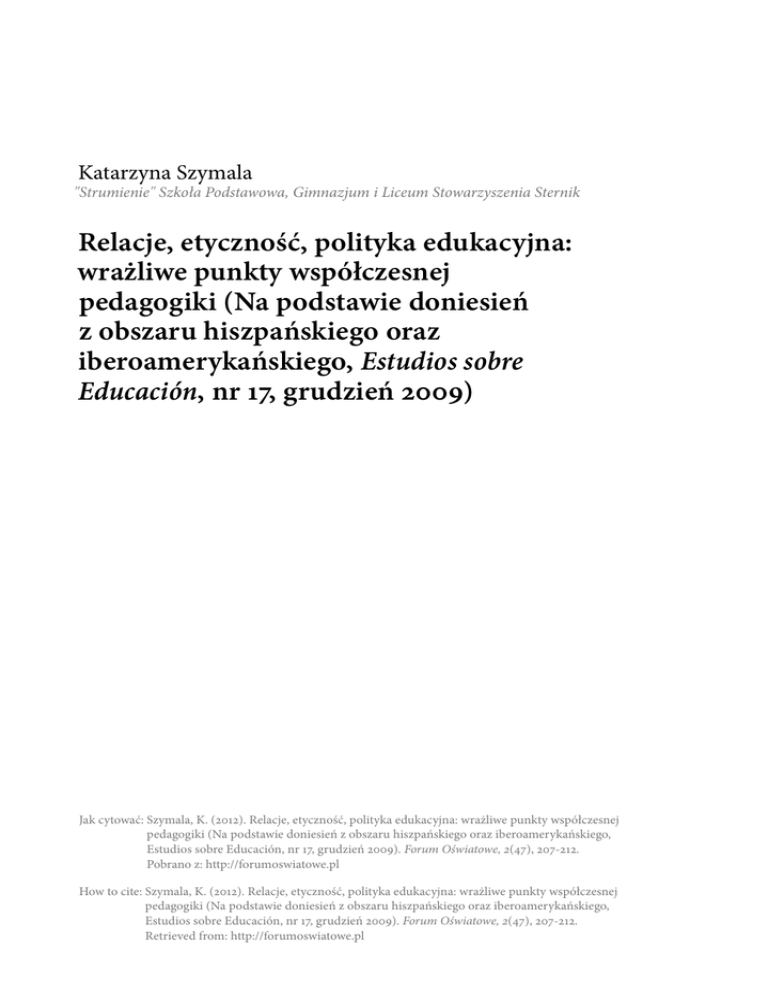 Katarzyna Szymala
"Strumienie" Szkoła Podstawowa, Gimnazjum i Liceum Stowarzyszenia Sternik

Relacje, etyczność, polityka edukacyjna: wrażliwe punkty współczesnej pedagogiki (Na podstawie doniesień z obszaru hiszpańskiego oraz iberoamerykańskiego, Estudios sobre Educación, nr 17, grudzień 2009)

Jak cytować: Szymala, K. (2012). Relacje, etyczność, polityka edukacyjna: wrażliwe punkty współczesnej pedagogiki (Na podstawie doniesień z obszaru hiszpańskiego oraz iberoamerykańskiego, Estudios sobre Educación, nr 17, grudzień 2009). Forum Oświatowe, 2(47), 207-212. Pobrano z: http://forumoswiatowe.pl

How to cite: Szymala, K. (2012). Relacje, etyczność, polityka edukacyjna: wrażliwe punkty współczesnej pedagogiki (Na podstawie doniesień z obszaru hiszpańskiego oraz iberoamerykańskiego, Estudios sobre Educación, nr 17, grudzień 2009). Forum Oświatowe, 2(47), 207-212. Retrieved from: http://forumoswiatowe.pl